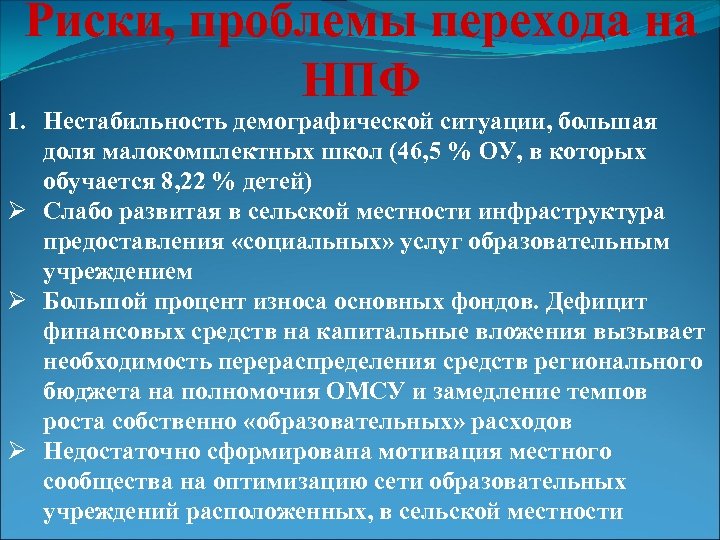 Риски, проблемы перехода на НПФ

1. Нестабильность демографической ситуации, большая доля малокомплектных школ (46,5 % ОУ, в которых обучается 8,22 % детей)

➢ Слабо развитая в сельской местности инфраструктура предоставления «социальных» услуг образовательным учреждением

➢ Большой процент износа основных фондов. Дефицит финансовых средств на капитальные вложения вызывает необходимость перераспределения средств регионального бюджета на полномочия ОМСУ и замедление темпов роста собственно «образовательных» расходов

➢ Недостаточно сформирована мотивация местного сообщества на оптимизацию сети образовательных учреждений расположенных, в сельской местности